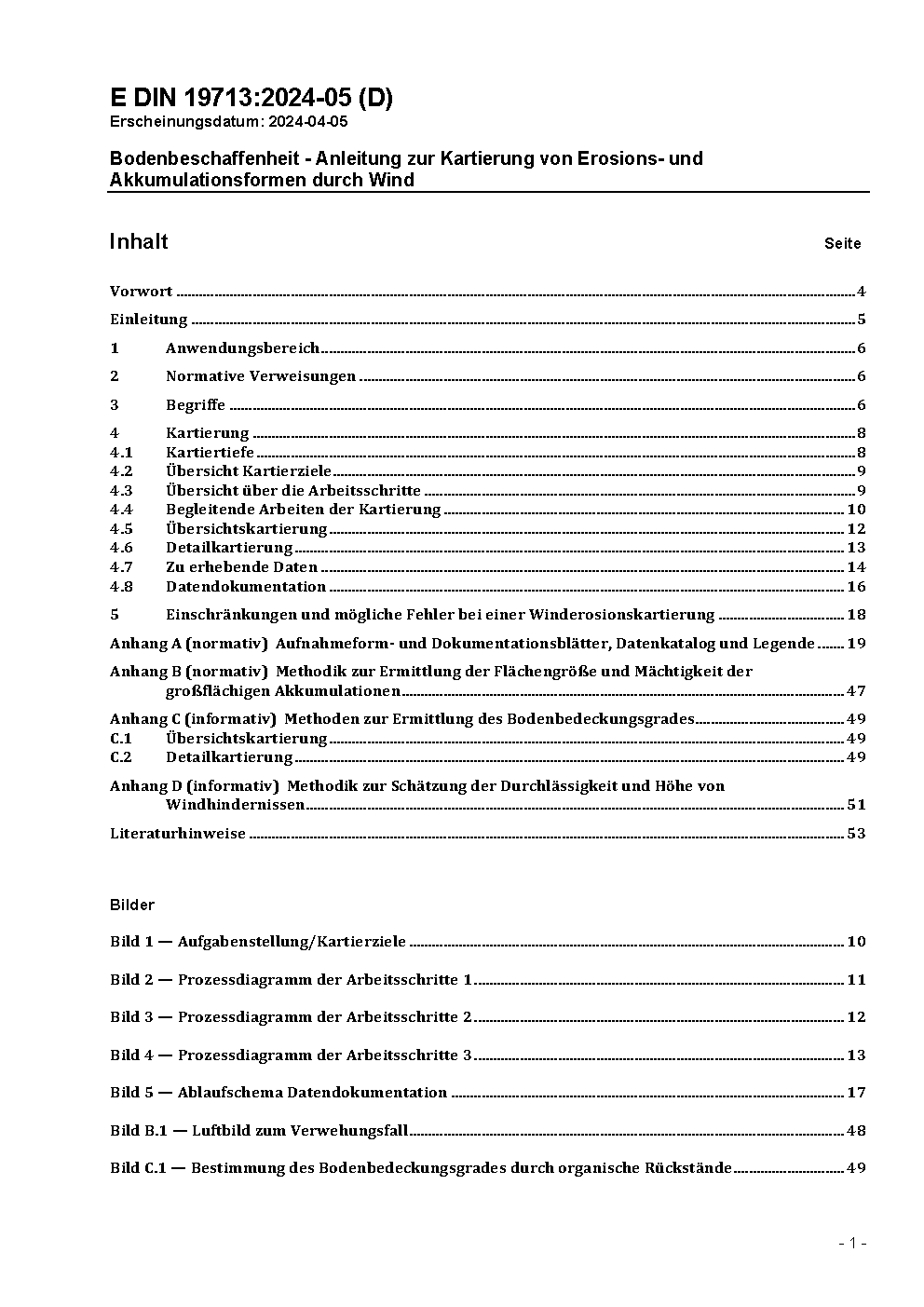 E DIN 19713:2024-05 (D)
Erscheinungsdatum: 2024-04-05

Bodenbeschaffenheit - Anleitung zur Kartierung von Erosions- und Akkumulationsformen durch Wind

Inhalt Seite

Vorwort ..... 4

Einleitung ..... 5

1 Anwendungsbereich ..... 6

2 Normative Verweisungen ..... 6

3 Begriffe ..... 6

4 Kartierung ..... 8
4.1 Kartiertiefe ..... 8
4.2 Übersicht Kartierziele ..... 9
4.3 Übersicht über die Arbeitsschritte ..... 9
4.4 Begleitende Arbeiten der Kartierung ..... 10
4.5 Übersichtskartierung ..... 12
4.6 Detailkartierung ..... 13
4.7 Zu erhebende Daten ..... 14
4.8 Datendokumentation ..... 16

5 Einschränkungen und mögliche Fehler bei einer Winderosionskartierung ..... 18

Anhang A (normativ) Aufnahmeform- und Dokumentationsblätter, Datenkatalog und Legende ..... 19

Anhang B (normativ) Methodik zur Ermittlung der Flächengröße und Mächtigkeit der großflächigen Akkumulationen ..... 47

Anhang C (informativ) Methoden zur Ermittlung des Bodenbedeckungsgrades ..... 49
C.1 Übersichtskartierung ..... 49
C.2 Detailkartierung ..... 49

Anhang D (informativ) Methodik zur Schätzung der Durchlässigkeit und Höhe von Windhindernissen ..... 51

Literaturhinweise ..... 53

Bilder

Bild 1 — Aufgabenstellung/Kartierziele ..... 10

Bild 2 — Prozessdiagramm der Arbeitsschritte 1 ..... 11

Bild 3 — Prozessdiagramm der Arbeitsschritte 2 ..... 12

Bild 4 — Prozessdiagramm der Arbeitsschritte 3 ..... 13

Bild 5 — Ablaufschema Datendokumentation ..... 17

Bild B.1 — Luftbild zum Verwehungsfall ..... 48

Bild C.1 — Bestimmung des Bodenbedeckungsgrades durch organische Rückstände ..... 49

- 1 -